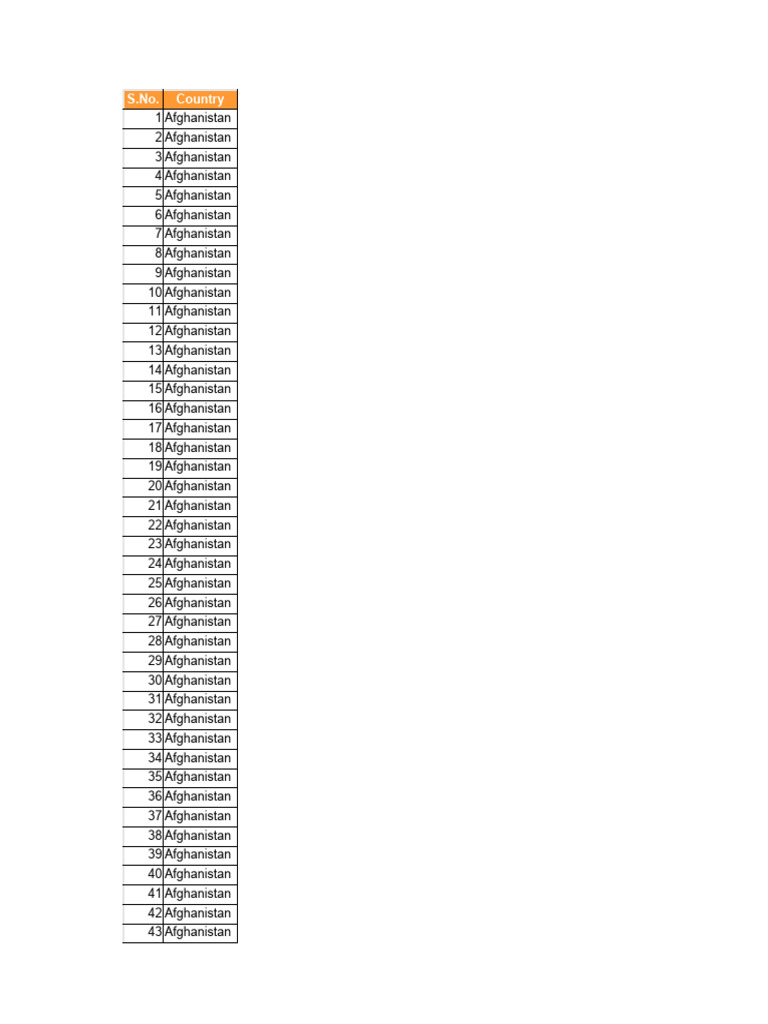 | S.No. | Country |
|---|---|
| 1 | Afghanistan |
| 2 | Afghanistan |
| 3 | Afghanistan |
| 4 | Afghanistan |
| 5 | Afghanistan |
| 6 | Afghanistan |
| 7 | Afghanistan |
| 8 | Afghanistan |
| 9 | Afghanistan |
| 10 | Afghanistan |
| 11 | Afghanistan |
| 12 | Afghanistan |
| 13 | Afghanistan |
| 14 | Afghanistan |
| 15 | Afghanistan |
| 16 | Afghanistan |
| 17 | Afghanistan |
| 18 | Afghanistan |
| 19 | Afghanistan |
| 20 | Afghanistan |
| 21 | Afghanistan |
| 22 | Afghanistan |
| 23 | Afghanistan |
| 24 | Afghanistan |
| 25 | Afghanistan |
| 26 | Afghanistan |
| 27 | Afghanistan |
| 28 | Afghanistan |
| 29 | Afghanistan |
| 30 | Afghanistan |
| 31 | Afghanistan |
| 32 | Afghanistan |
| 33 | Afghanistan |
| 34 | Afghanistan |
| 35 | Afghanistan |
| 36 | Afghanistan |
| 37 | Afghanistan |
| 38 | Afghanistan |
| 39 | Afghanistan |
| 40 | Afghanistan |
| 41 | Afghanistan |
| 42 | Afghanistan |
| 43 | Afghanistan |